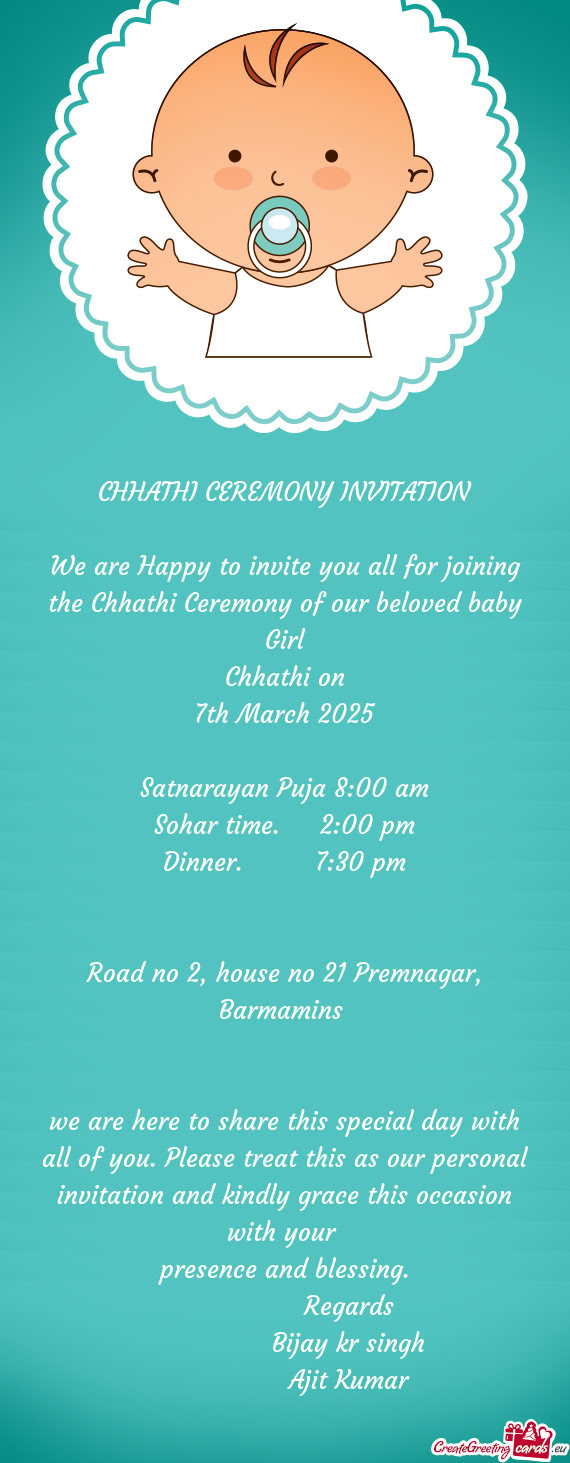 CHHATHI CEREMONY INVITATION

We are Happy to invite you all for joining the Chhathi Ceremony of our beloved baby Girl
Chhathi on
7th March 2025

Satnarayan Puja 8:00 am
Sohar time. 2:00 pm
Dinner. 7:30 pm

Road no 2, house no 21 Premnagar, Barmamins

we are here to share this special day with all of you. Please treat this as our personal invitation and kindly grace this occasion with your
presence and blessing.
Regards
Bijay kr singh
Ajit Kumar

CreateGreetingcards.eu